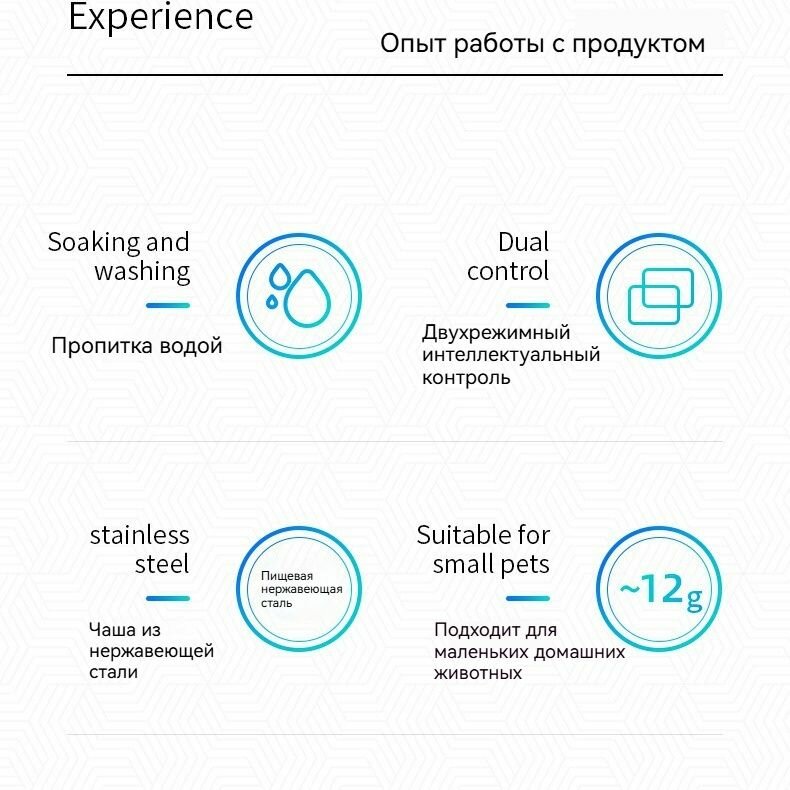 Experience

Опыт работы с продуктом

Soaking and washing

Пропитка водой

Dual control

Двухрежимный интеллектуальный контроль

stainless steel

Пищевая нержавеющая сталь

Чаша из нержавеющей стали

Suitable for small pets

~12g

Подходит для маленьких домашних животных